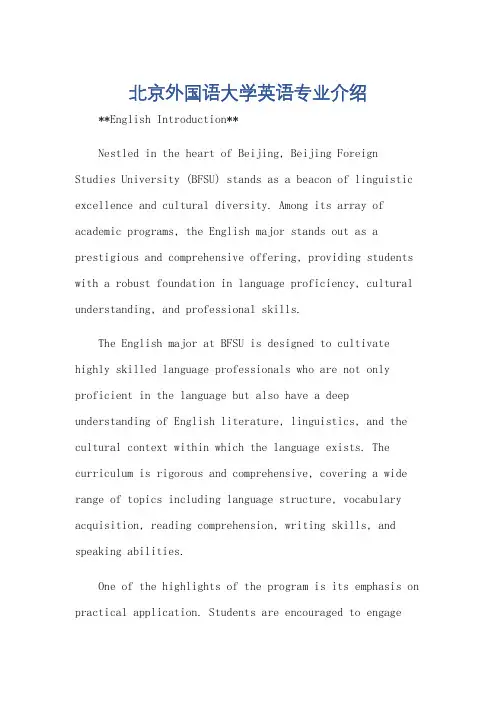 北京外国语大学英语专业介绍

**English Introduction**

Nestled in the heart of Beijing, Beijing Foreign Studies University (BFSU) stands as a beacon of linguistic excellence and cultural diversity. Among its array of academic programs, the English major stands out as a prestigious and comprehensive offering, providing students with a robust foundation in language proficiency, cultural understanding, and professional skills.

The English major at BFSU is designed to cultivate highly skilled language professionals who are not only proficient in the language but also have a deep understanding of English literature, linguistics, and the cultural context within which the language exists. The curriculum is rigorous and comprehensive, covering a wide range of topics including language structure, vocabulary acquisition, reading comprehension, writing skills, and speaking abilities.

One of the highlights of the program is its emphasis on practical application. Students are encouraged to engage